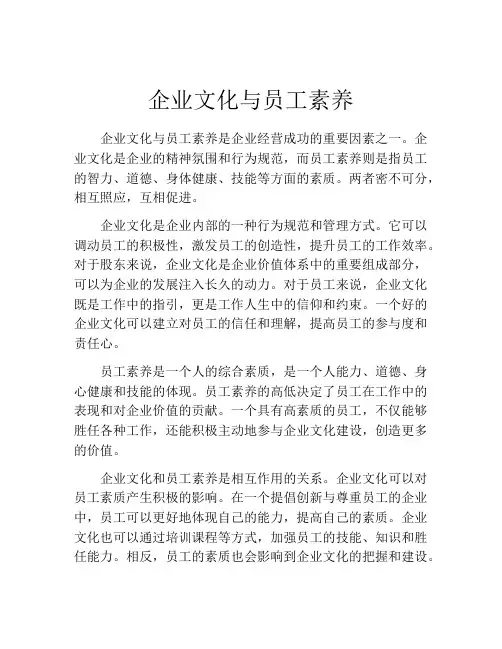 企业文化与员工素养

企业文化与员工素养是企业经营成功的重要因素之一。企业文化是企业的精神氛围和行为规范，而员工素养则是指员工的智力、道德、身体健康、技能等方面的素质。两者密不可分，相互照应，互相促进。

企业文化是企业内部的一种行为规范和管理方式。它可以调动员工的积极性，激发员工的创造性，提升员工的工作效率。对于股东来说，企业文化是企业价值体系中的重要组成部分，可以为企业的发展注入长久的动力。对于员工来说，企业文化既是工作中的指引，更是工作人生中的信仰和约束。一个好的企业文化可以建立对员工的信任和理解，提高员工的参与度和责任心。

员工素养是一个人的综合素质，是一个人能力、道德、身心健康和技能的体现。员工素养的高低决定了员工在工作中的表现和对企业价值的贡献。一个具有高素质的员工，不仅能够胜任各种工作，还能积极主动地参与企业文化建设，创造更多的价值。

企业文化和员工素养是相互作用的关系。企业文化可以对员工素质产生积极的影响。在一个提倡创新与尊重员工的企业中，员工可以更好地体现自己的能力，提高自己的素质。企业文化也可以通过培训课程等方式，加强员工的技能、知识和胜任能力。相反，员工的素质也会影响到企业文化的把握和建设。